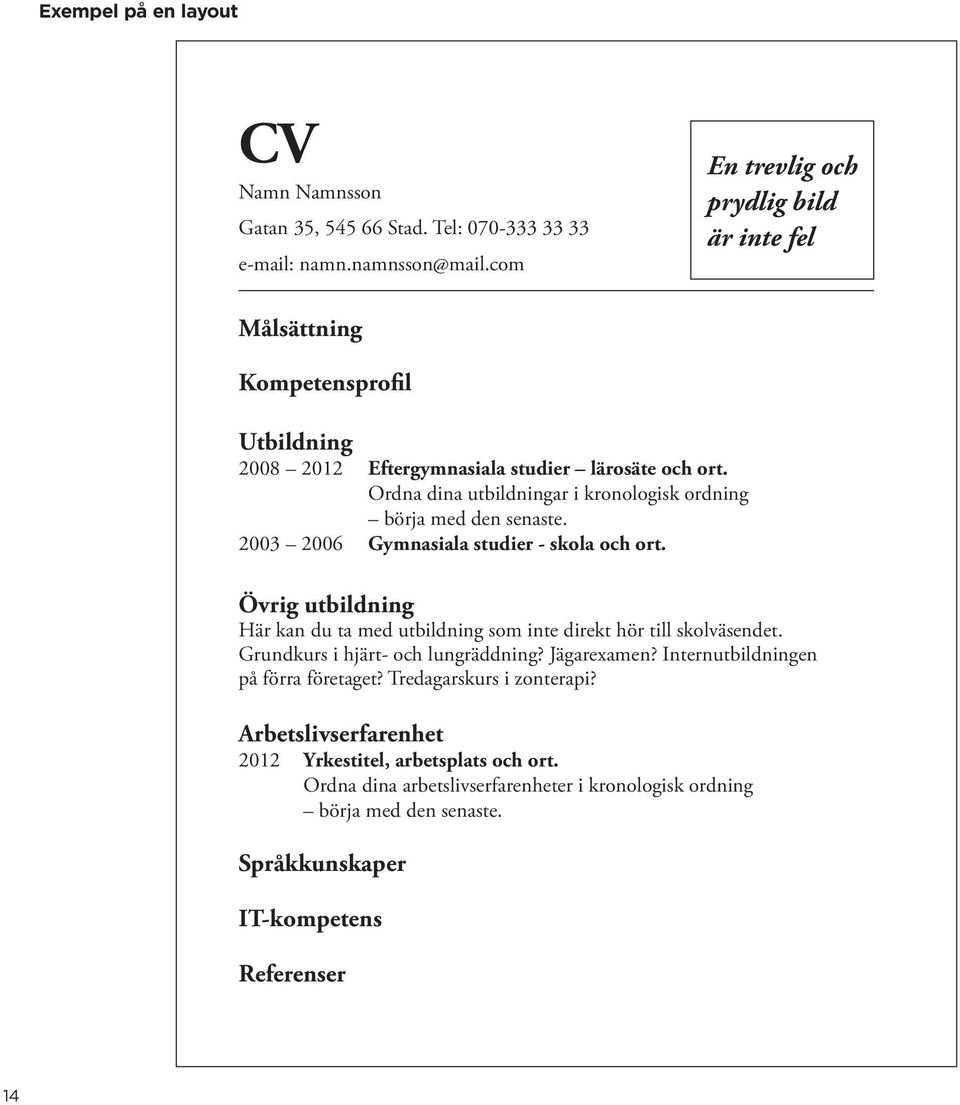 Exempel på en layout

CV

Namn Namnsson

Gatan 35, 545 66 Stad. Tel: 070-333 33 33

e-mail: namn.namnsson@mail.com

En trevlig och prydlig bild är inte fel

Målsättning

Kompetensprofil

Utbildning

2008 – 2012 Eftergymnasiala studier – lärosäte och ort.
Ordna dina utbildningar i kronologisk ordning – börja med den senaste.

2003 – 2006 Gymnasiala studier - skola och ort.

Övrig utbildning

Här kan du ta med utbildning som inte direkt hör till skolväsendet. Grundkurs i hjärt- och lungräddning? Jägarexamen? Internutbildningen på förra företaget? Tredagarskurs i zonterapi?

Arbetslivserfarenhet

2012 Yrkestitel, arbetsplats och ort.
Ordna dina arbetslivserfarenheter i kronologisk ordning – börja med den senaste.

Språkkunskaper

IT-kompetens

Referenser

14